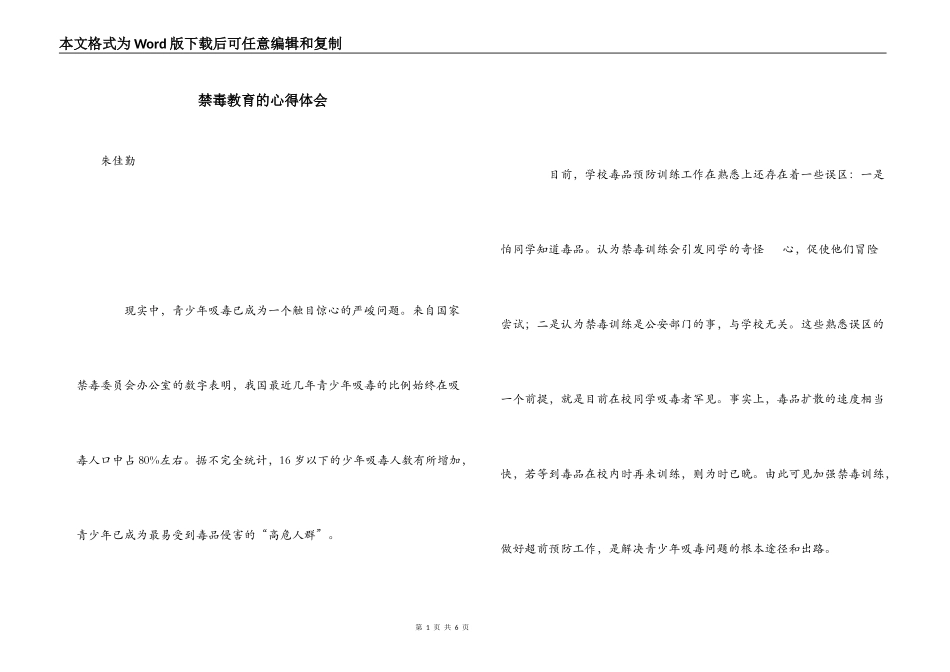 本文格式为Word版下载后可任意编辑和复制

禁毒教育的心得体会

朱佳勤

现实中，青少年吸毒已成为一个触目惊心的严峻问题。来自国家禁毒委员会办公室的数字表明，我国最近几年青少年吸毒的比例始终在吸毒人口中占80%左右。据不完全统计，16岁以下的少年吸毒人数有所增加，青少年已成为最易受到毒品侵害的“高危人群”。

目前，学校毒品预防训练工作在熟悉上还存在着一些误区：一是怕同学知道毒品。认为禁毒训练会引发同学的奇怪 心，促使他们冒险尝试；二是认为禁毒训练是公安部门的事，与学校无关。这些熟悉误区的一个前提，就是目前在校同学吸毒者罕见。事实上，毒品扩散的速度相当快，若等到毒品在校内时再来训练，则为时已晚。由此可见加强禁毒训练，做好超前预防工作，是解决青少年吸毒问题的根本途径和出路。

第 1 页 共 6 页